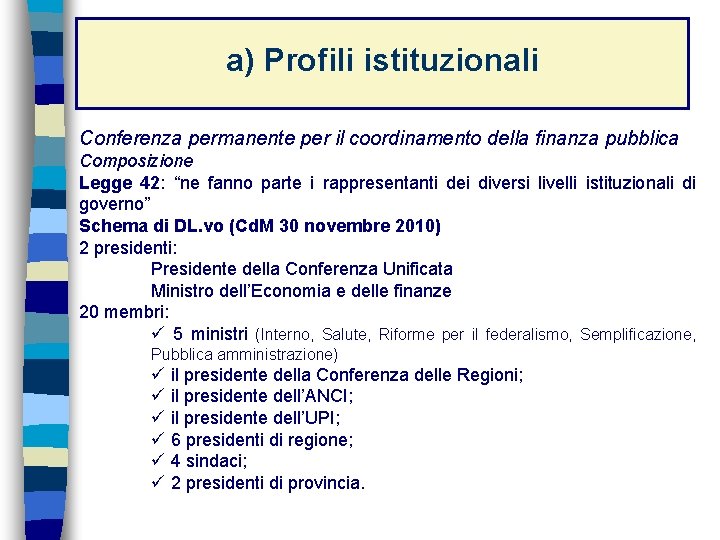 a) Profili istituzionali

Conferenza permanente per il coordinamento della finanza pubblica
Composizione
Legge 42: “ne fanno parte i rappresentanti dei diversi livelli istituzionali di governo”
Schema di DL.vo (CdM 30 novembre 2010)
2 presidenti:
Presidente della Conferenza Unificata
Ministro dell’Economia e delle finanze
20 membri:
✓ 5 ministri (Interno, Salute, Riforme per il federalismo, Semplificazione, Pubblica amministrazione)
✓ il presidente della Conferenza delle Regioni;
✓ il presidente dell’ANCI;
✓ il presidente dell’UPI;
✓ 6 presidenti di regione;
✓ 4 sindaci;
✓ 2 presidenti di provincia.